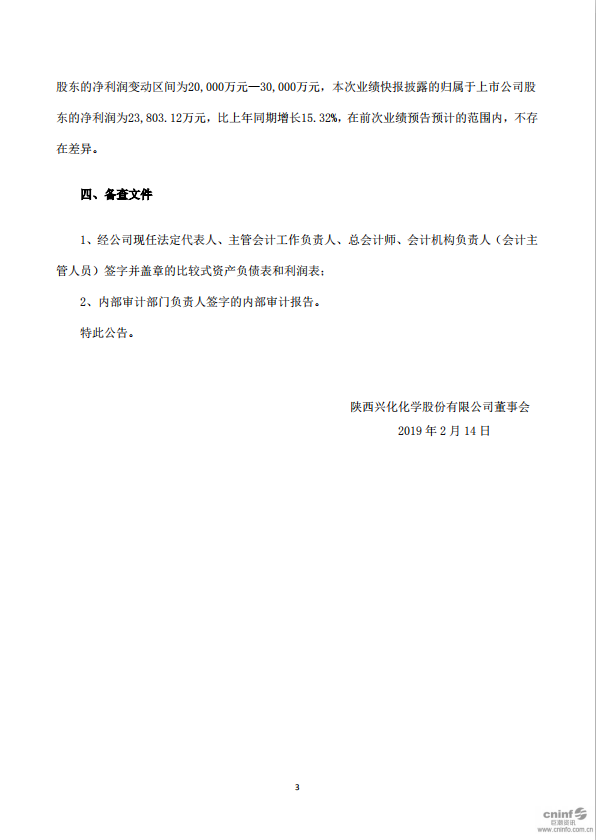 股东的净利润变动区间为20,000万元—30,000万元，本次业绩快报披露的归属于上市公司股东的净利润为23,803.12万元，比上年同期增长15.32%，在前次业绩预告预计的范围内，不存在差异。

四、备查文件

1、经公司现任法定代表人、主管会计工作负责人、总会计师、会计机构负责人（会计主管人员）签字并盖章的比较式资产负债表和利润表；

2、内部审计部门负责人签字的内部审计报告。

特此公告。

陕西兴化化学股份有限公司董事会
2019 年 2 月 14 日

3

cninf 巨潮资讯
www.cninfo.com.cn